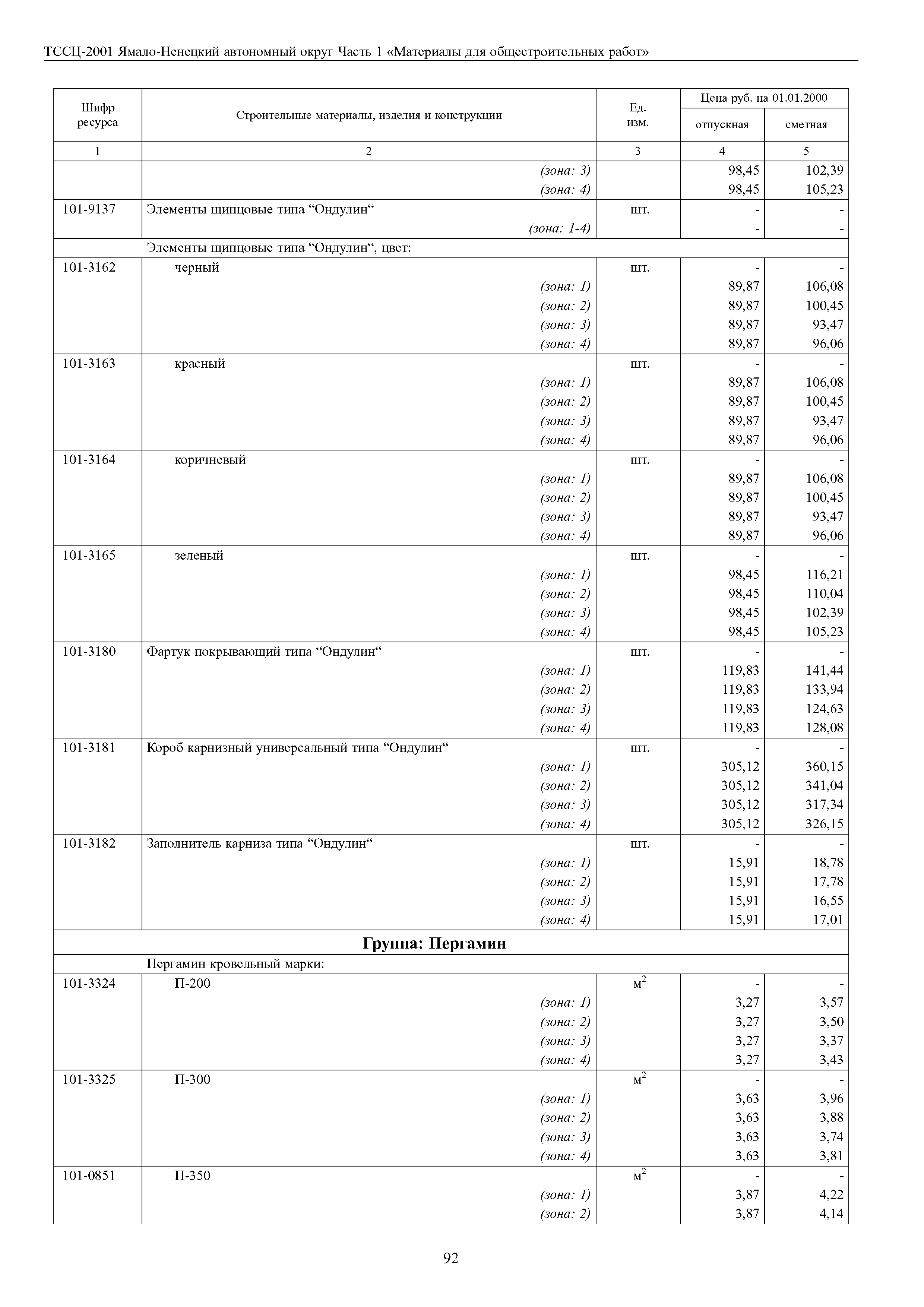 ТССЦ-2001 Ямало-Ненецкий автономный округ Часть 1 «Материалы для общестроительных работ»

| Шифр ресурса | Строительные материалы, изделия и конструкции | Ед. изм. | Цена руб. на 01.01.2000 отпускная | Цена руб. на 01.01.2000 сметная |
|---|---|---|---|---|
| 1 | 2 | 3 | 4 | 5 |
| | (зона: 3) | | 98,45 | 102,39 |
| | (зона: 4) | | 98,45 | 105,23 |
| 101-9137 | Элементы щипцовые типа “Ондулин“ | шт. | - | - |
| | (зона: 1-4) | | - | - |
| | Элементы щипцовые типа “Ондулин“, цвет: | | | |
| 101-3162 | черный | шт. | - | - |
| | (зона: 1) | | 89,87 | 106,08 |
| | (зона: 2) | | 89,87 | 100,45 |
| | (зона: 3) | | 89,87 | 93,47 |
| | (зона: 4) | | 89,87 | 96,06 |
| 101-3163 | красный | шт. | - | - |
| | (зона: 1) | | 89,87 | 106,08 |
| | (зона: 2) | | 89,87 | 100,45 |
| | (зона: 3) | | 89,87 | 93,47 |
| | (зона: 4) | | 89,87 | 96,06 |
| 101-3164 | коричневый | шт. | - | - |
| | (зона: 1) | | 89,87 | 106,08 |
| | (зона: 2) | | 89,87 | 100,45 |
| | (зона: 3) | | 89,87 | 93,47 |
| | (зона: 4) | | 89,87 | 96,06 |
| 101-3165 | зеленый | шт. | - | - |
| | (зона: 1) | | 98,45 | 116,21 |
| | (зона: 2) | | 98,45 | 110,04 |
| | (зона: 3) | | 98,45 | 102,39 |
| | (зона: 4) | | 98,45 | 105,23 |
| 101-3180 | Фартук покрывающий типа “Ондулин“ | шт. | - | - |
| | (зона: 1) | | 119,83 | 141,44 |
| | (зона: 2) | | 119,83 | 133,94 |
| | (зона: 3) | | 119,83 | 124,63 |
| | (зона: 4) | | 119,83 | 128,08 |
| 101-3181 | Короб карнизный универсальный типа “Ондулин“ | шт. | - | - |
| | (зона: 1) | | 305,12 | 360,15 |
| | (зона: 2) | | 305,12 | 341,04 |
| | (зона: 3) | | 305,12 | 317,34 |
| | (зона: 4) | | 305,12 | 326,15 |
| 101-3182 | Заполнитель карниза типа “Ондулин“ | шт. | - | - |
| | (зона: 1) | | 15,91 | 18,78 |
| | (зона: 2) | | 15,91 | 17,78 |
| | (зона: 3) | | 15,91 | 16,55 |
| | (зона: 4) | | 15,91 | 17,01 |
| | **Группа: Пергамин** | | | |
| | Пергамин кровельный марки: | | | |
| 101-3324 | П-200 | $м^2$ | - | - |
| | (зона: 1) | | 3,27 | 3,57 |
| | (зона: 2) | | 3,27 | 3,50 |
| | (зона: 3) | | 3,27 | 3,37 |
| | (зона: 4) | | 3,27 | 3,43 |
| 101-3325 | П-300 | $м^2$ | - | - |
| | (зона: 1) | | 3,63 | 3,96 |
| | (зона: 2) | | 3,63 | 3,88 |
| | (зона: 3) | | 3,63 | 3,74 |
| | (зона: 4) | | 3,63 | 3,81 |
| 101-0851 | П-350 | $м^2$ | - | - |
| | (зона: 1) | | 3,87 | 4,22 |
| | (зона: 2) | | 3,87 | 4,14 |

92